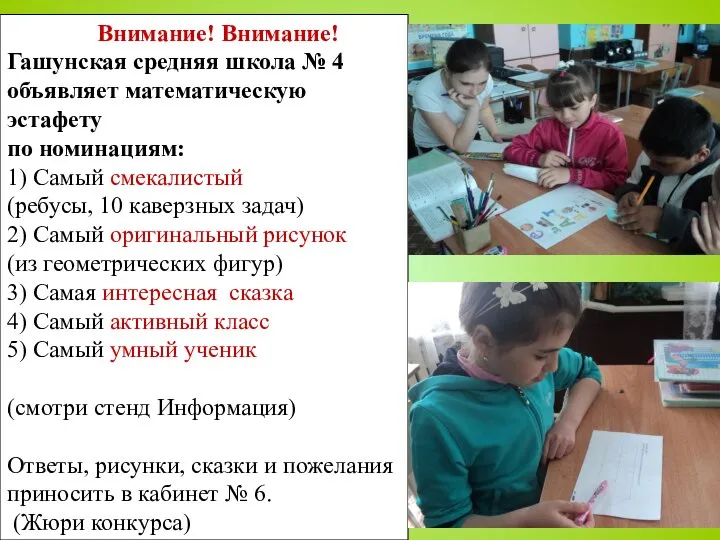 Внимание! Внимание!
Гашунская средняя школа № 4 объявляет математическую эстафету по номинациям:
1) Самый смекалистый (ребусы, 10 каверзных задач)
2) Самый оригинальный рисунок (из геометрических фигур)
3) Самая интересная сказка
4) Самый активный класс
5) Самый умный ученик

(смотри стенд Информация)

Ответы, рисунки, сказки и пожелания приносить в кабинет № 6.
(Жюри конкурса)